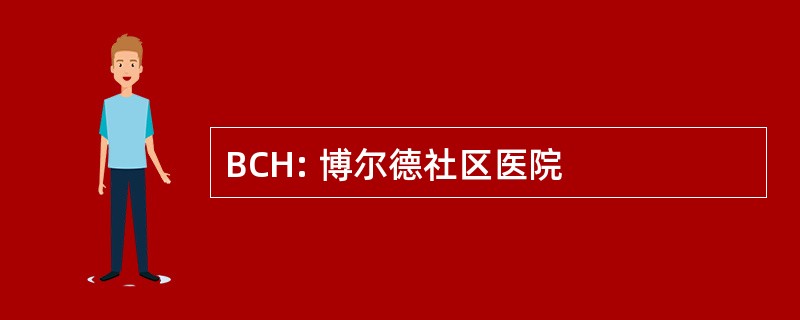 BCH: 博尔德社区医院